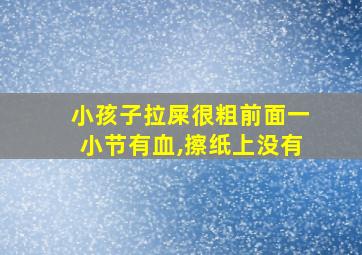 小孩子拉屎很粗前面一小节有血,擦纸上没有